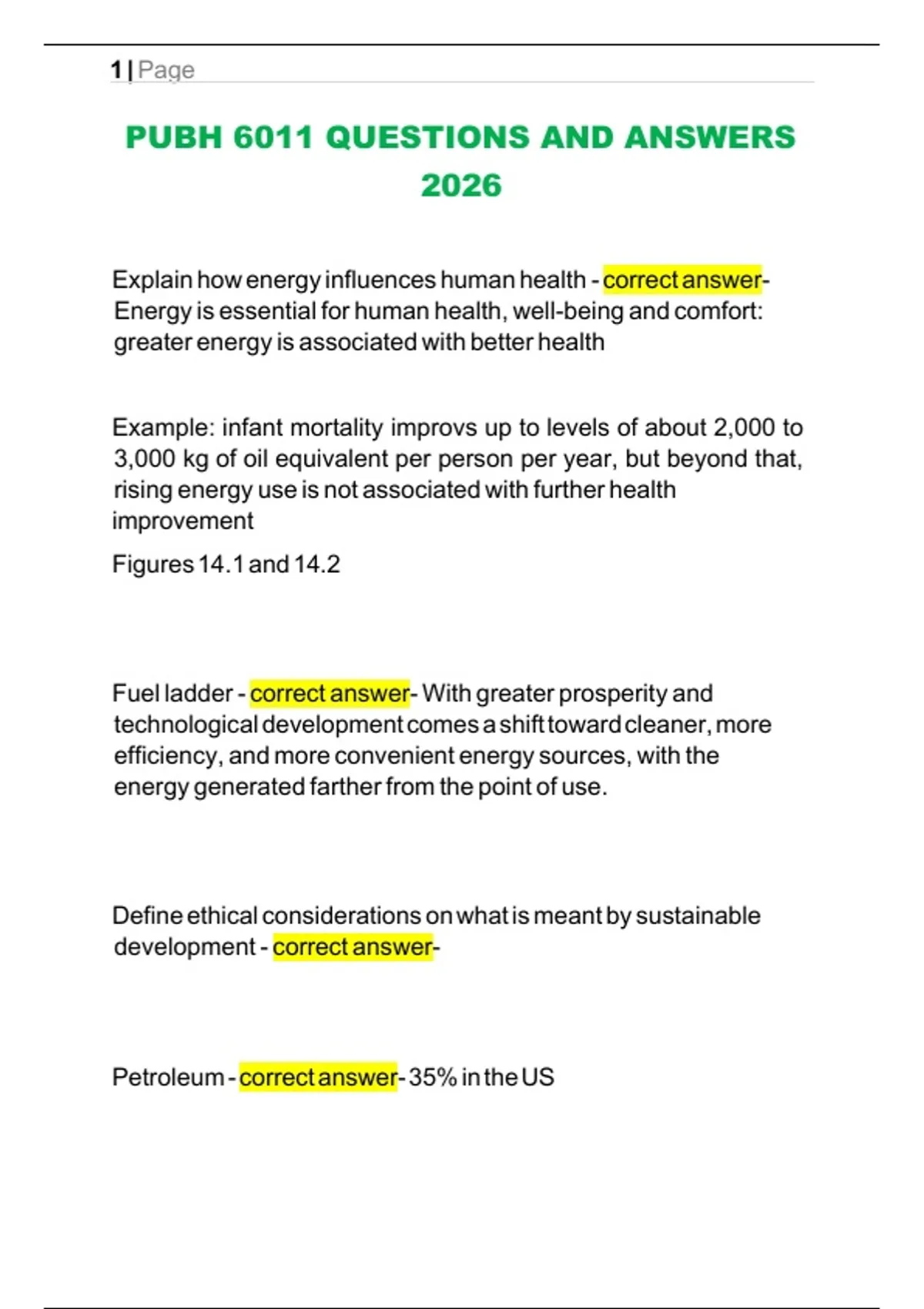 1 | Page

PUBH 6011 QUESTIONS AND ANSWERS 2026

Explain how energy influences human health - correct answer- Energy is essential for human health, well-being and comfort: greater energy is associated with better health

Example: infant mortality improvs up to levels of about 2,000 to 3,000 kg of oil equivalent per person per year, but beyond that, rising energy use is not associated with further health improvement

Figures 14.1 and 14.2

Fuel ladder - correct answer- With greater prosperity and technological development comes a shift toward cleaner, more efficiency, and more convenient energy sources, with the energy generated farther from the point of use.

Define ethical considerations on what is meant by sustainable development - correct answer-

Petroleum - correct answer- 35% in the US